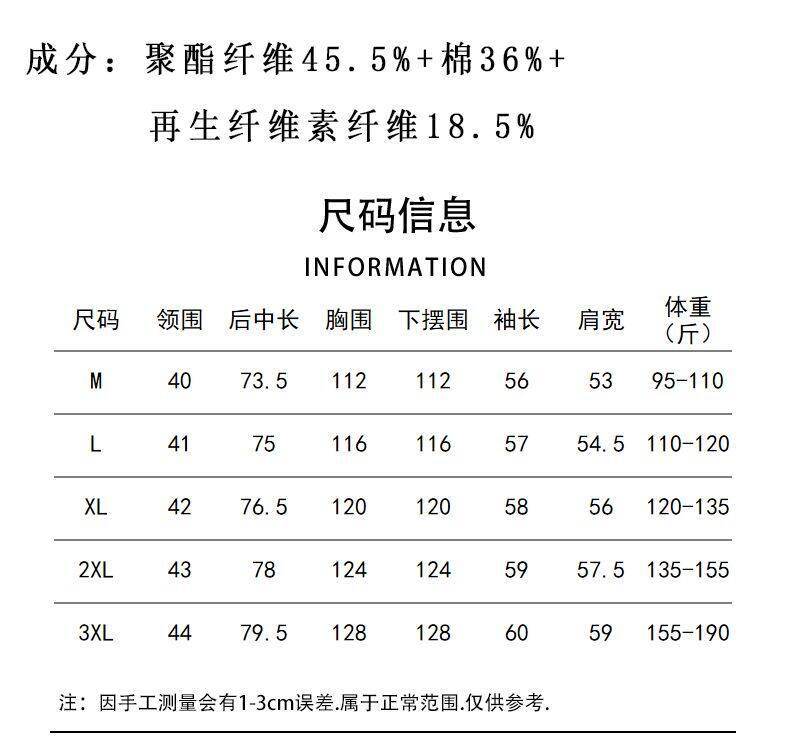 成分：聚酯纤维45.5%+棉36%+
再生纤维素纤维18.5%

尺码信息
INFORMATION

| 尺码 | 领围 | 后中长 | 胸围 | 下摆围 | 袖长 | 肩宽 | 体重（斤） |
|---|---|---|---|---|---|---|---|
| M | 40 | 73.5 | 112 | 112 | 56 | 53 | 95-110 |
| L | 41 | 75 | 116 | 116 | 57 | 54.5 | 110-120 |
| XL | 42 | 76.5 | 120 | 120 | 58 | 56 | 120-135 |
| 2XL | 43 | 78 | 124 | 124 | 59 | 57.5 | 135-155 |
| 3XL | 44 | 79.5 | 128 | 128 | 60 | 59 | 155-190 |

注：因手工测量会有1-3cm误差.属于正常范围.仅供参考.